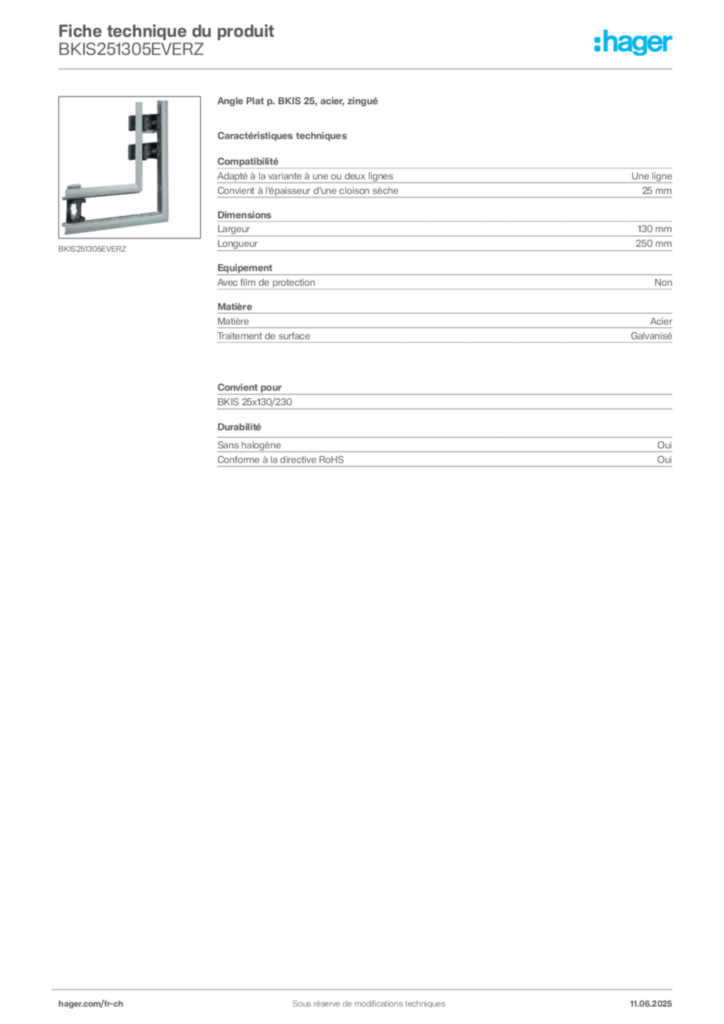 Fiche technique du produit
BKIS251305EVERZ

:hager

BKIS251305EVERZ

Angle Plat p. BKIS 25, acier, zingué

Caractéristiques techniques

Compatibilité

| | |
|---|---|
| Adapté à la variante à une ou deux lignes | Une ligne |
| Convient à l'épaisseur d'une cloison sèche | 25 mm |

Dimensions

| | |
|---|---|
| Largeur | 130 mm |
| Longueur | 250 mm |

Equipement

| | |
|---|---|
| Avec film de protection | Non |

Matière

| | |
|---|---|
| Matière | Acier |
| Traitement de surface | Galvanisé |

Convient pour

BKIS 25x130/230

Durabilité

| | |
|---|---|
| Sans halogène | Oui |
| Conforme à la directive RoHS | Oui |

hager.com/fr-ch
Sous réserve de modifications techniques
11.06.2025